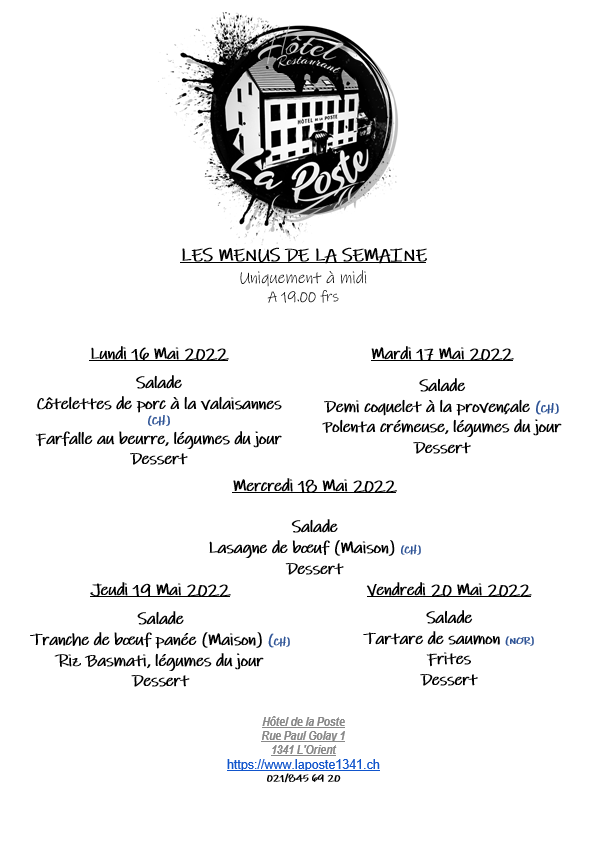 Hôtel Restaurant
HÔTEL DE LA POSTE
La Poste

LES MENUS DE LA SEMAINE
Uniquement à midi
A 19.00 frs

Lundi 16 Mai 2022

Salade
Côtelettes de porc à la valaisannes (CH)
Farfalle au beurre, légumes du jour
Dessert

Mardi 17 Mai 2022

Salade
Demi coquelet à la provençale (CH)
Polenta crémeuse, légumes du jour
Dessert

Mercredi 18 Mai 2022

Salade
Lasagne de bœuf (Maison) (CH)
Dessert

Jeudi 19 Mai 2022

Salade
Tranche de bœuf panée (Maison) (CH)
Riz Basmati, légumes du jour
Dessert

Vendredi 20 Mai 2022

Salade
Tartare de saumon (NOR)
Frites
Dessert

Hôtel de la Poste
Rue Paul Golay 1
1341 L'Orient
https://www.laposte1341.ch
021/845 64 20